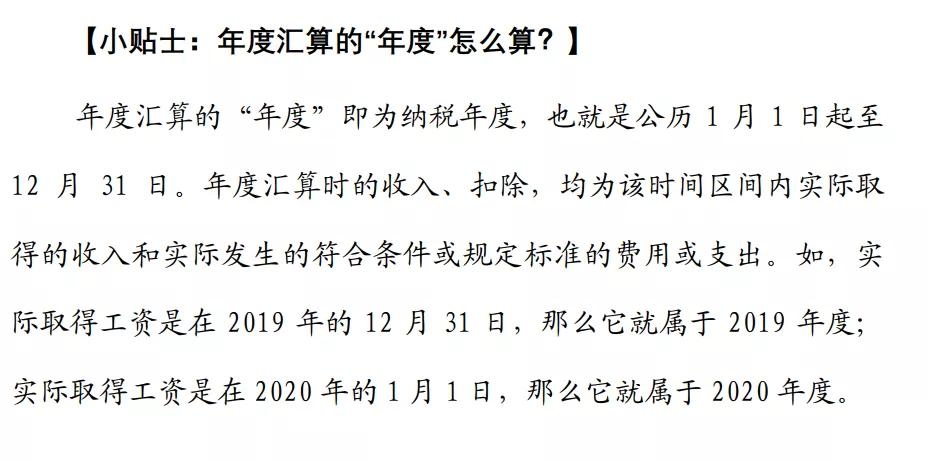 【小贴士：年度汇算的“年度”怎么算？】

年度汇算的“年度”即为纳税年度，也就是公历 1 月 1 日起至 12 月 31 日。年度汇算时的收入、扣除，均为该时间区间内实际取得的收入和实际发生的符合条件或规定标准的费用或支出。如，实际取得工资是在 2019 年的 12 月 31 日，那么它就属于 2019 年度；实际取得工资是在 2020 年的 1 月 1 日，那么它就属于 2020 年度。